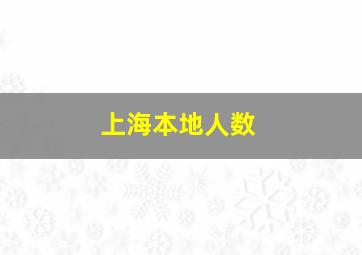 上海本地人数